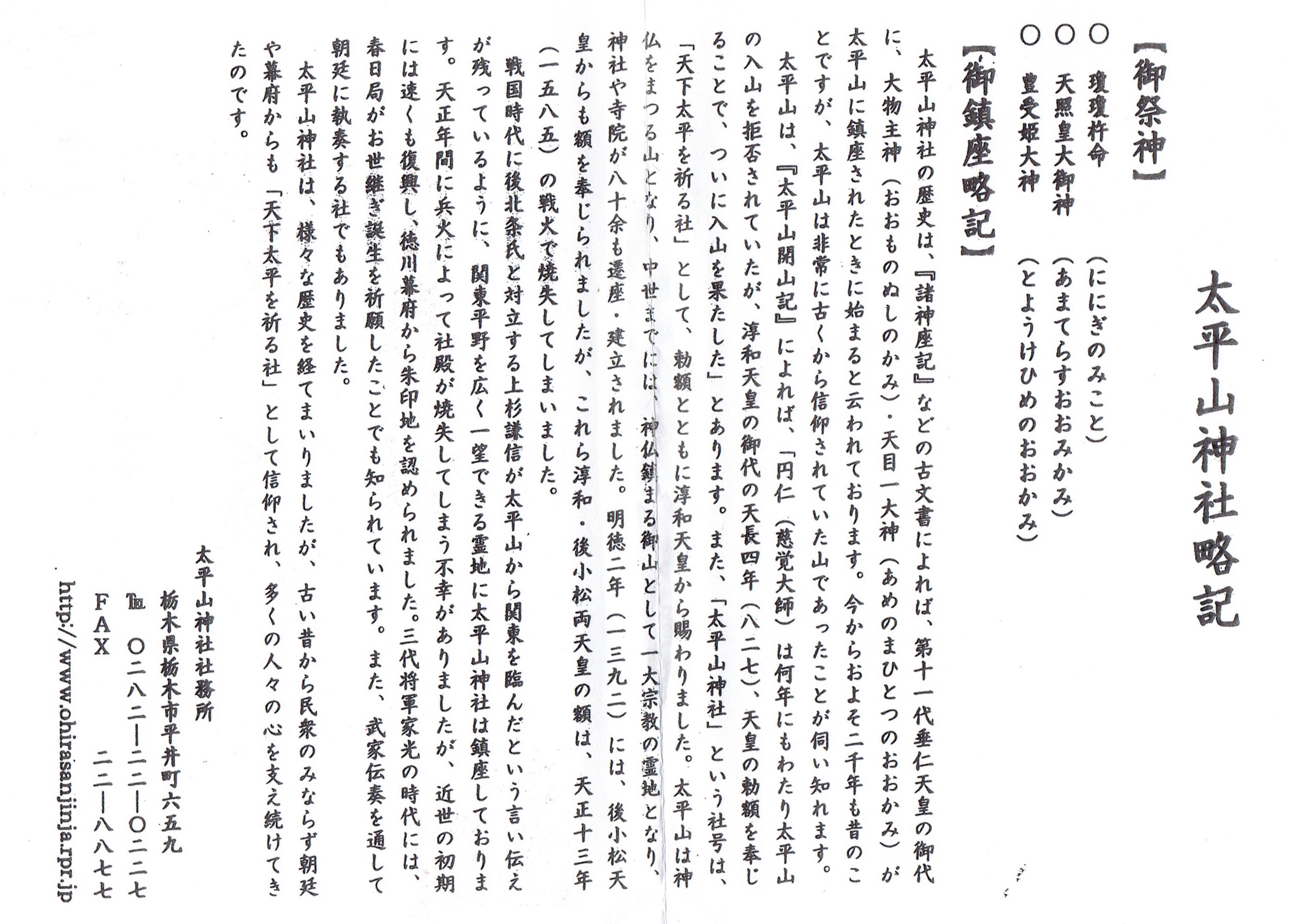 太平山神社略記

【御祭神】
○ 瓊瓊杵命　（ににぎのみこと）
○ 天照皇大御神　（あまてらすおおみかみ）
○ 豊受姫大神　（とようけひめのおおかみ）

【御鎮座略記】
太平山神社の歴史は、『諸神座記』などの古文書によれば、第十一代垂仁天皇の御代に、大物主神（おおものぬしのかみ）・天目一大神（あめのまひとつのおおかみ）が太平山に鎮座されたときに始まると云われております。今からおよそ二千年も昔のことですが、太平山は非常に古くから信仰されていた山であったことが伺い知れます。
太平山は、『太平山開山記』によれば、「円仁（慈覚大師）は何年にもわたり太平山の入山を拒否されていたが、淳和天皇の御代の天長四年（八二七）、天皇の勅額を奉じることで、ついに入山を果たした」とあります。また、「太平山神社」という社号は、「天下太平を祈る社」として、勅額とともに淳和天皇から賜わりました。太平山は神仏をまつる山となり、中世までには、神仏鎮まる御山として一大宗教の霊地となり、神社や寺院が八十余も遷座・建立されました。明徳二年（一三九二）には、後小松天皇からも額を奉じられましたが、これら淳和・後小松両天皇の額は、天正十三年（一五八五）の戦火で焼失してしまいました。
戦国時代に後北条氏と対立する上杉謙信が太平山から関東を臨んだという言い伝えが残っているように、関東平野を広く一望できる霊地に太平山神社は鎮座しております。天正年間に兵火によって社殿が焼失してしまう不幸がありましたが、近世の初期には速くも復興し、徳川幕府から朱印地を認められました。三代将軍家光の時代には、春日局がお世継ぎ誕生を祈願したことでも知られています。また、武家伝奏を通して朝廷に執奏する社でもありました。
太平山神社は、様々な歴史を経てまいりましたが、古い昔から民衆のみならず朝廷や幕府からも「天下太平を祈る社」として信仰され、多くの人々の心を支え続けてきたのです。

太平山神社社務所
栃木県栃木市平井町六五九
℡ 〇二八二―二二―〇二二七
FAX 二二―八八七七
http://www.ohirasanjinja.rpr.jp